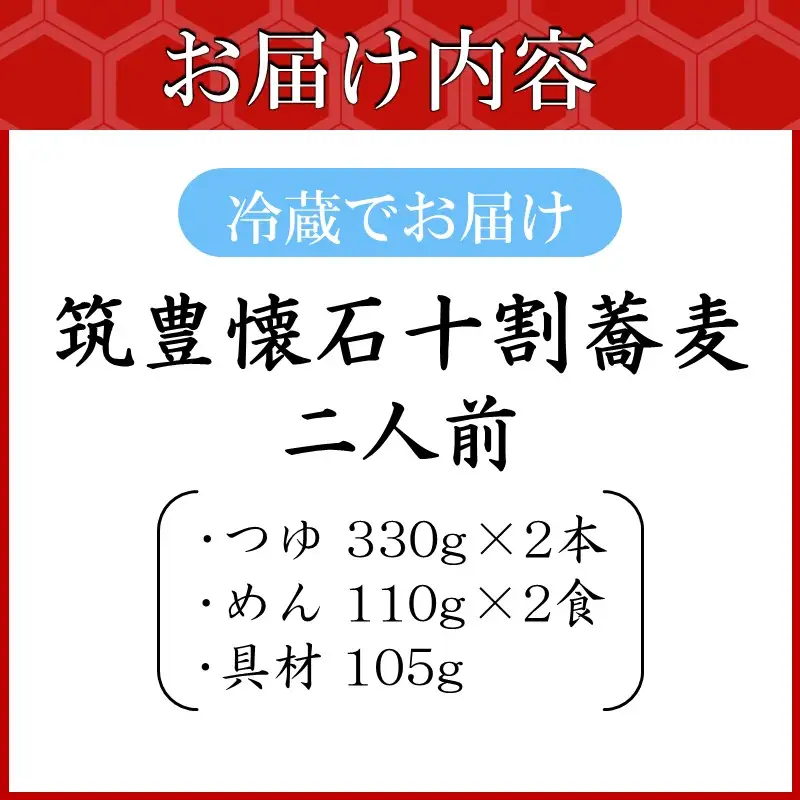 お届け内容

冷蔵でお届け

筑豊懐石十割蕎麦
二人前

・つゆ 330g×2本
・めん 110g×2食
・具材 105g